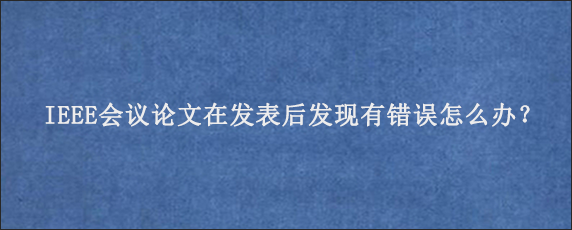 IEEE会议论文在发表后发现有错误怎么办？